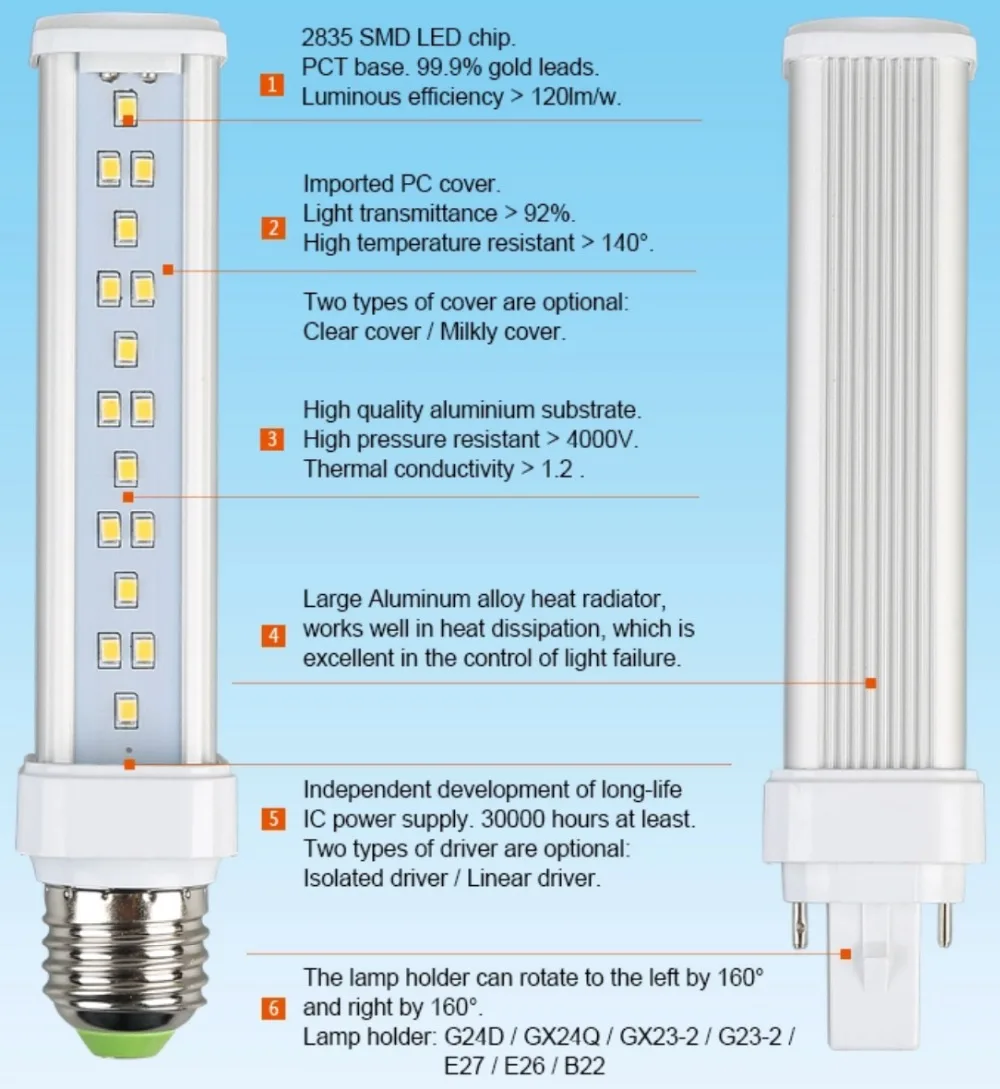 1 2835 SMD LED chip.
PCT base. 99.9% gold leads.
Luminous efficiency > 120lm/w.

2 Imported PC cover.
Light transmittance > 92%.
High temperature resistant > 140°.

Two types of cover are optional:
Clear cover / Milkly cover.

3 High quality aluminium substrate.
High pressure resistant > 4000V.
Thermal conductivity > 1.2 .

4 Large Aluminum alloy heat radiator, works well in heat dissipation, which is excellent in the control of light failure.

5 Independent development of long-life IC power supply. 30000 hours at least.
Two types of driver are optional:
Isolated driver / Linear driver.

6 The lamp holder can rotate to the left by 160° and right by 160°.
Lamp holder: G24D / GX24Q / GX23-2 / G23-2 / E27 / E26 / B22